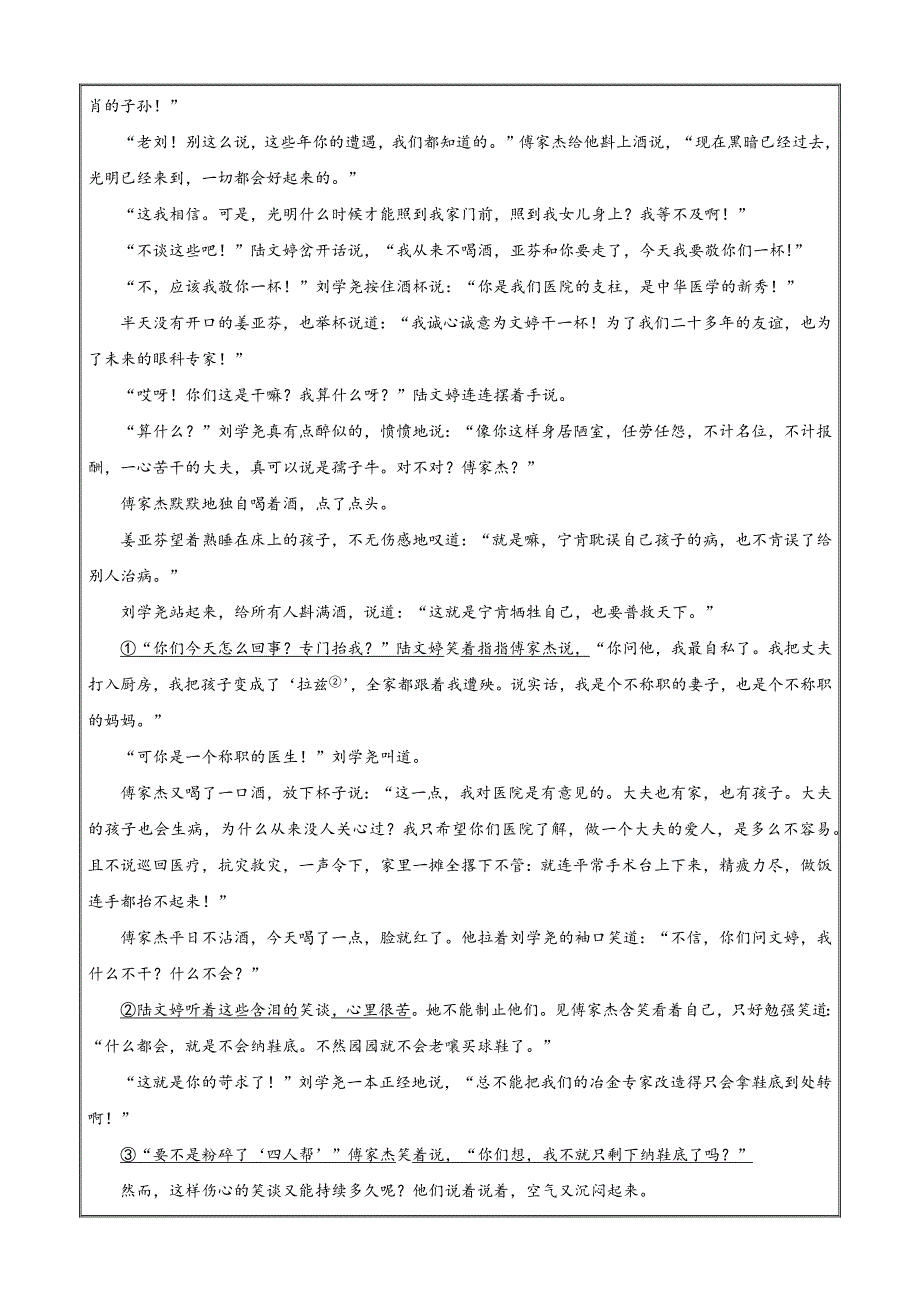 肖的子孙！”

“老刘！别这么说，这些年你的遭遇，我们都知道的。”傅家杰给他斟上酒说，“现在黑暗已经过去，光明已经来到，一切都会好起来的。”

“这我相信。可是，光明什么时候才能照到我家门前，照到我女儿身上？我等不及啊！”

“不谈这些吧！”陆文婷岔开话说，“我从来不喝酒，亚芬和你要走了，今天我要敬你们一杯！”

“不，应该我敬你一杯！”刘学尧按住酒杯说：“你是我们医院的支柱，是中华医学的新秀！”

半天没有开口的姜亚芬，也举杯说道：“我诚心诚意为文婷干一杯！为了我们二十多年的友谊，也为了未来的眼科专家！”

“哎呀！你们这是干嘛？我算什么呀？”陆文婷连连摆着手说。

“算什么？”刘学尧真有点醉似的，愤愤地说：“像你这样身居陋室，任劳任怨，不计名位，不计报酬，一心苦干的大夫，真可以说是孺子牛。对不对？傅家杰？”

傅家杰默默地独自喝着酒，点了点头。

姜亚芬望着熟睡在床上的孩子，不无伤感地叹道：“就是嘛，宁肯耽误自己孩子的病，也不肯误了给别人治病。”

刘学尧站起来，给所有人斟满酒，说道：“这就是宁肯牺牲自己，也要普救天下。”

①“你们今天怎么回事？专门抬我？”陆文婷笑着指指傅家杰说，“你问他，我最自私了。我把丈夫打入厨房，我把孩子变成了‘拉兹②’，全家都跟着我遭殃。说实话，我是个不称职的妻子，也是个不称职的妈妈。”

“可你是一个称职的医生！”刘学尧叫道。

傅家杰又喝了一口酒，放下杯子说：“这一点，我对医院是有意见的。大夫也有家，也有孩子。大夫的孩子也会生病，为什么从来没人关心过？我只希望你们医院了解，做一个大夫的爱人，是多么不容易。且不说巡回医疗，抗灾救灾，一声令下，家里一摊全撂下不管：就连平常手术台上下来，精疲力尽，做饭连手都抬不起来！”

傅家杰平日不沾酒，今天喝了一点，脸就红了。他拉着刘学尧的袖口笑道：“不信，你们问文婷，我什么不干？什么不会？”

②陆文婷听着这些含泪的笑谈，心里很苦。她不能制止他们。见傅家杰含笑看着自己，只好勉强笑道：“什么都会，就是不会纳鞋底。不然园园就不会老嚷买球鞋了。”

“这就是你的苛求了！”刘学尧一本正经地说，“总不能把我们的冶金专家改造得只会拿鞋底到处转啊！”

③“要不是粉碎了‘四人帮’”傅家杰笑着说，“你们想，我不就只剩下纳鞋底了吗？”

然而，这样伤心的笑谈又能持续多久呢？他们说着说着，空气又沉闷起来。